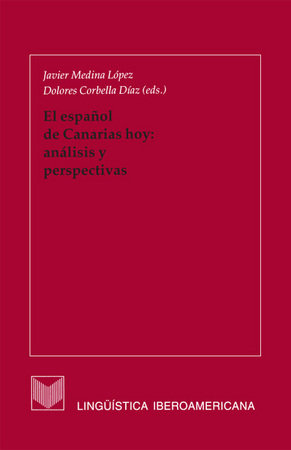 Javier Medina López
Dolores Corbella Díaz (eds.)

El español de Canarias hoy: análisis y perspectivas

LINGÜÍSTICA IBEROAMERICANA